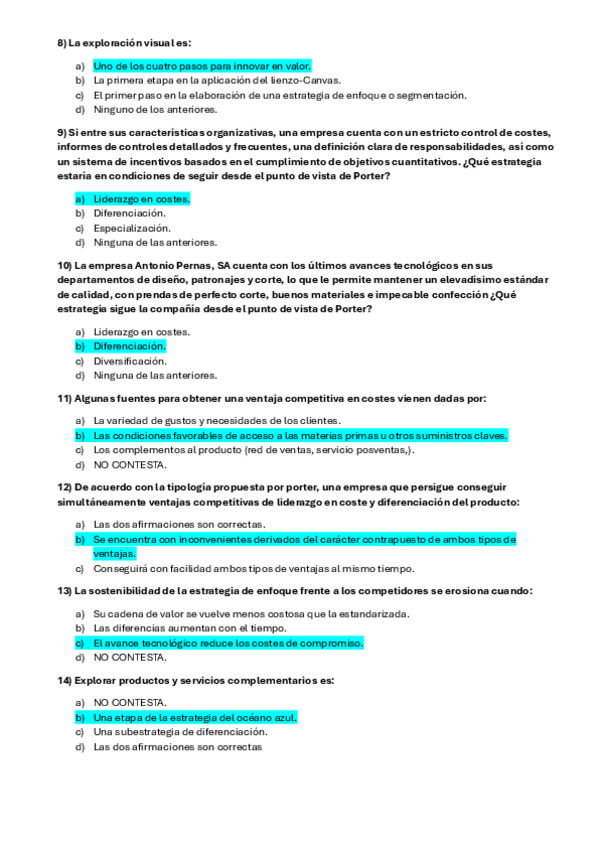 8) La exploración visual es:

a) Uno de los cuatro pasos para innovar en valor.
b) La primera etapa en la aplicación del lienzo-Canvas.
c) El primer paso en la elaboración de una estrategia de enfoque o segmentación.
d) Ninguno de los anteriores.

9) Si entre sus características organizativas, una empresa cuenta con un estricto control de costes, informes de controles detallados y frecuentes, una definición clara de responsabilidades, así como un sistema de incentivos basados en el cumplimiento de objetivos cuantitativos. ¿Qué estrategia estaría en condiciones de seguir desde el punto de vista de Porter?

a) Liderazgo en costes.
b) Diferenciación.
c) Especialización.
d) Ninguna de las anteriores.

10) La empresa Antonio Pernas, SA cuenta con los últimos avances tecnológicos en sus departamentos de diseño, patronajes y corte, lo que le permite mantener un elevadísimo estándar de calidad, con prendas de perfecto corte, buenos materiales e impecable confección ¿Qué estrategia sigue la compañía desde el punto de vista de Porter?

a) Liderazgo en costes.
b) Diferenciación.
c) Diversificación.
d) Ninguna de las anteriores.

11) Algunas fuentes para obtener una ventaja competitiva en costes vienen dadas por:

a) La variedad de gustos y necesidades de los clientes.
b) Las condiciones favorables de acceso a las materias primas u otros suministros claves.
c) Los complementos al producto (red de ventas, servicio posventas,).
d) NO CONTESTA.

12) De acuerdo con la tipología propuesta por porter, una empresa que persigue conseguir simultáneamente ventajas competitivas de liderazgo en coste y diferenciación del producto:

a) Las dos afirmaciones son correctas.
b) Se encuentra con inconvenientes derivados del carácter contrapuesto de ambos tipos de ventajas.
c) Conseguirá con facilidad ambos tipos de ventajas al mismo tiempo.

13) La sostenibilidad de la estrategia de enfoque frente a los competidores se erosiona cuando:

a) Su cadena de valor se vuelve menos costosa que la estandarizada.
b) Las diferencias aumentan con el tiempo.
c) El avance tecnológico reduce los costes de compromiso.
d) NO CONTESTA.

14) Explorar productos y servicios complementarios es:

a) NO CONTESTA.
b) Una etapa de la estrategia del océano azul.
c) Una subestrategia de diferenciación.
d) Las dos afirmaciones son correctas